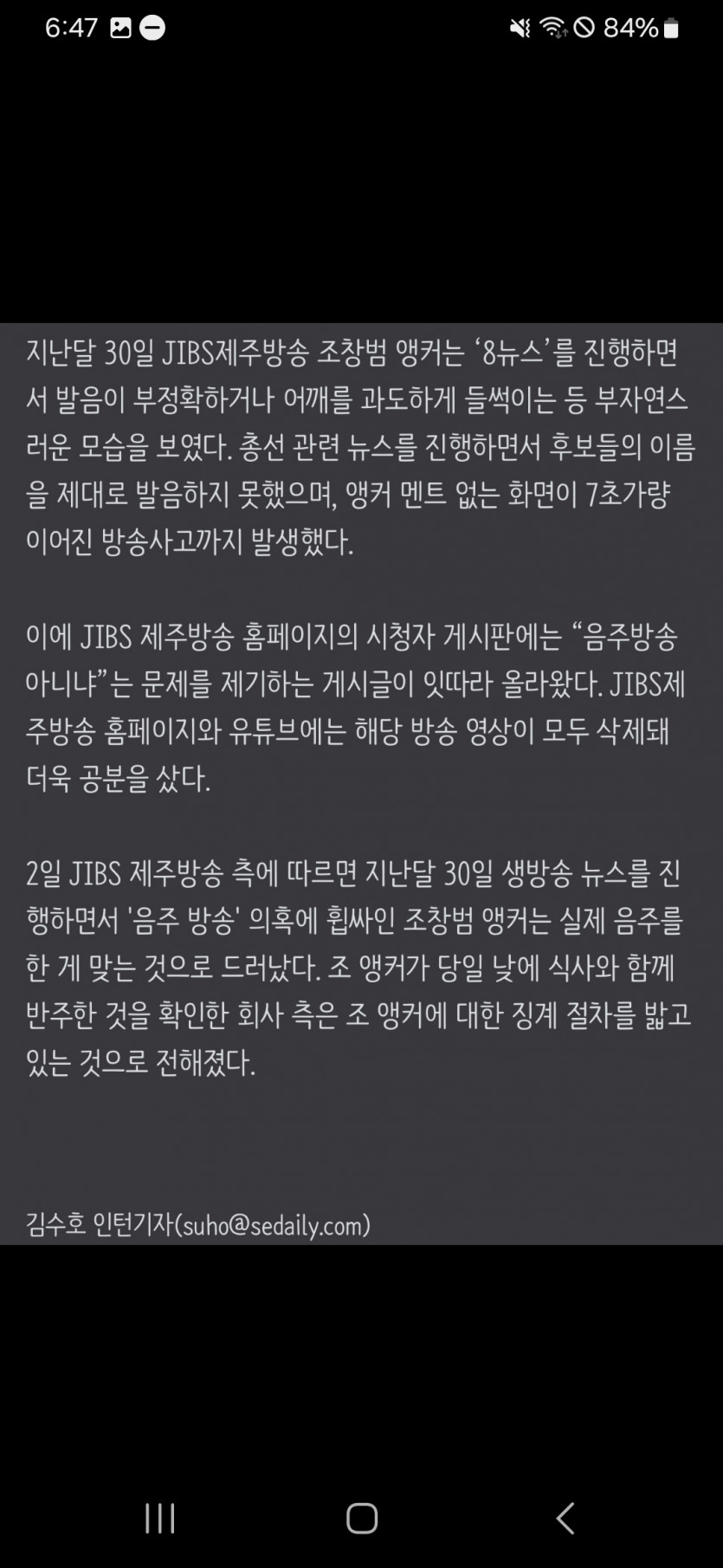 6:47

84%

지난달 30일 JIBS제주방송 조창범 앵커는 ‘8뉴스’를 진행하면서 발음이 부정확하거나 어깨를 과도하게 들썩이는 등 부자연스러운 모습을 보였다. 총선 관련 뉴스를 진행하면서 후보들의 이름을 제대로 발음하지 못했으며, 앵커 멘트 없는 화면이 7초가량 이어진 방송사고까지 발생했다.

이에 JIBS 제주방송 홈페이지의 시청자 게시판에는 “음주방송 아니냐”는 문제를 제기하는 게시글이 잇따라 올라왔다. JIBS제주방송 홈페이지와 유튜브에는 해당 방송 영상이 모두 삭제돼 더욱 공분을 샀다.

2일 JIBS 제주방송 측에 따르면 지난달 30일 생방송 뉴스를 진행하면서 '음주 방송' 의혹에 휩싸인 조창범 앵커는 실제 음주를 한 게 맞는 것으로 드러났다. 조 앵커가 당일 낮에 식사와 함께 반주한 것을 확인한 회사 측은 조 앵커에 대한 징계 절차를 밟고 있는 것으로 전해졌다.

김수호 인턴기자(suho@sedaily.com)